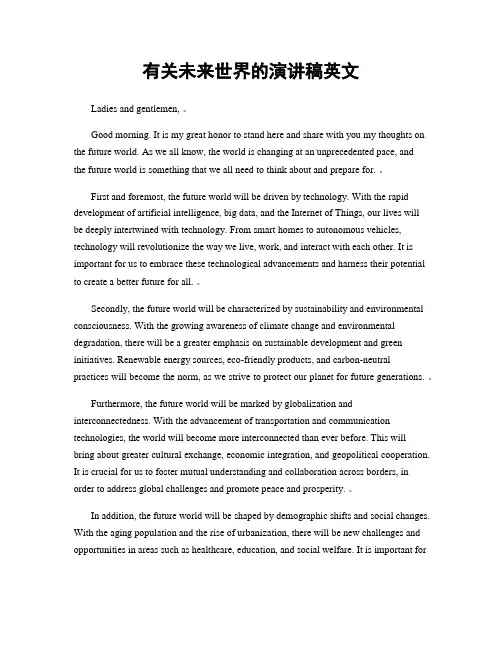 有关未来世界的演讲稿英文

Ladies and gentlemen,

Good morning. It is my great honor to stand here and share with you my thoughts on the future world. As we all know, the world is changing at an unprecedented pace, and the future world is something that we all need to think about and prepare for.

First and foremost, the future world will be driven by technology. With the rapid development of artificial intelligence, big data, and the Internet of Things, our lives will be deeply intertwined with technology. From smart homes to autonomous vehicles, technology will revolutionize the way we live, work, and interact with each other. It is important for us to embrace these technological advancements and harness their potential to create a better future for all.

Secondly, the future world will be characterized by sustainability and environmental consciousness. With the growing awareness of climate change and environmental degradation, there will be a greater emphasis on sustainable development and green initiatives. Renewable energy sources, eco-friendly products, and carbon-neutral practices will become the norm, as we strive to protect our planet for future generations.

Furthermore, the future world will be marked by globalization and interconnectedness. With the advancement of transportation and communication technologies, the world will become more interconnected than ever before. This will bring about greater cultural exchange, economic integration, and geopolitical cooperation. It is crucial for us to foster mutual understanding and collaboration across borders, in order to address global challenges and promote peace and prosperity.

In addition, the future world will be shaped by demographic shifts and social changes. With the aging population and the rise of urbanization, there will be new challenges and opportunities in areas such as healthcare, education, and social welfare. It is important for